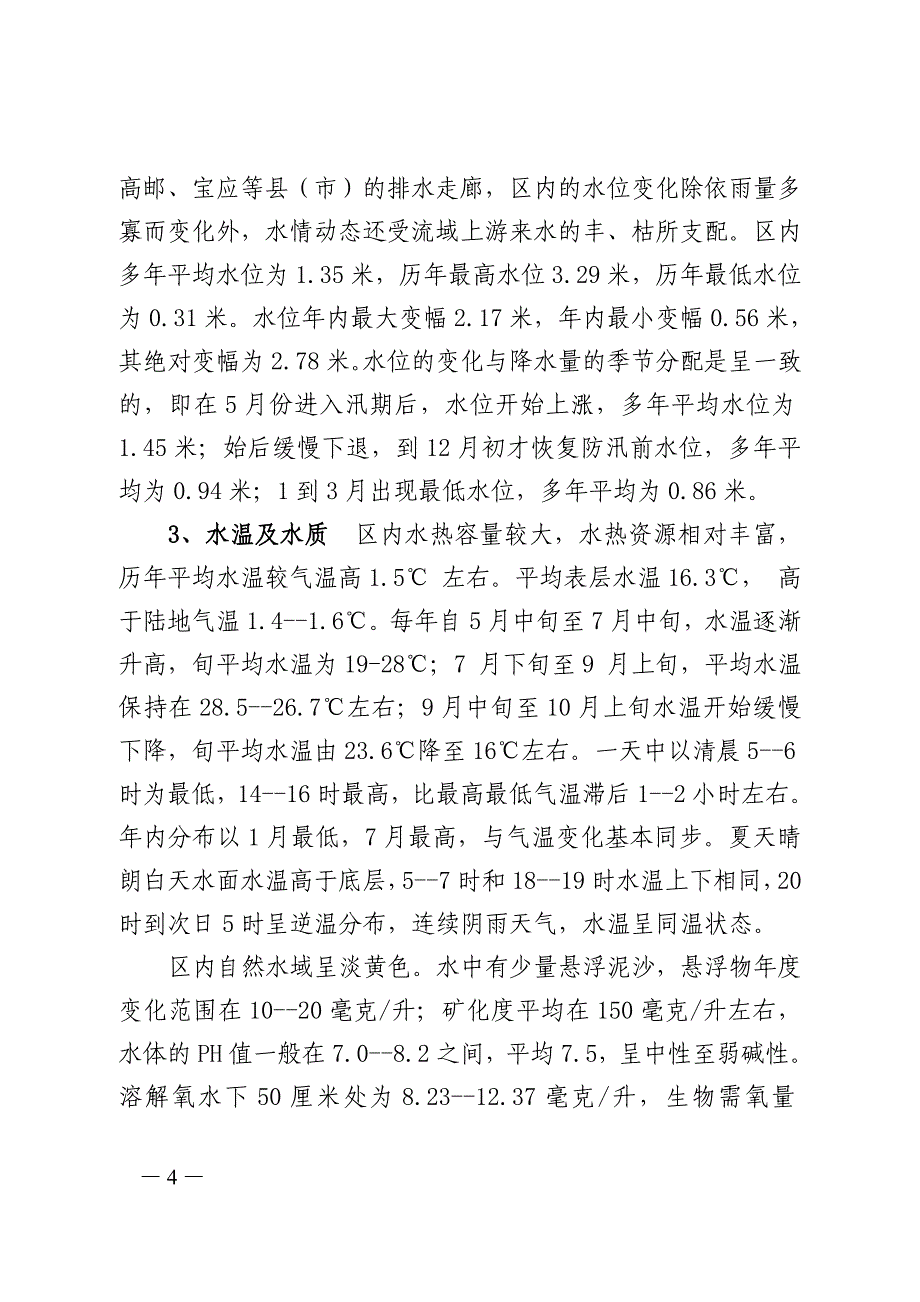 高邮、宝应等县（市）的排水走廊，区内的水位变化除依雨量多寡而变化外，水情动态还受流域上游来水的丰、枯所支配。区内多年平均水位为 1.35 米，历年最高水位 3.29 米，历年最低水位为 0.31 米。水位年内最大变幅 2.17 米，年内最小变幅 0.56 米，其绝对变幅为 2.78 米。水位的变化与降水量的季节分配是呈一致的，即在 5 月份进入汛期后，水位开始上涨，多年平均水位为 1.45 米；始后缓慢下退，到 12 月初才恢复防汛前水位，多年平均为 0.94 米；1 到 3 月出现最低水位，多年平均为 0.86 米。

3、水温及水质　区内水热容量较大，水热资源相对丰富，历年平均水温较气温高 1.5℃ 左右。平均表层水温 16.3℃， 高于陆地气温 1.4--1.6℃。每年自 5 月中旬至 7 月中旬，水温逐渐升高，旬平均水温为 19-28℃；7 月下旬至 9 月上旬，平均水温保持在 28.5--26.7℃左右；9 月中旬至 10 月上旬水温开始缓慢下降，旬平均水温由 23.6℃降至 16℃左右。一天中以清晨 5--6 时为最低，14--16 时最高，比最高最低气温滞后 1--2 小时左右。年内分布以 1 月最低，7 月最高，与气温变化基本同步。夏天晴朗白天水面水温高于底层，5--7 时和 18--19 时水温上下相同，20 时到次日 5 时呈逆温分布，连续阴雨天气，水温呈同温状态。

区内自然水域呈淡黄色。水中有少量悬浮泥沙，悬浮物年度变化范围在 10--20 毫克/升；矿化度平均在 150 毫克/升左右，水体的 PH 值一般在 7.0--8.2 之间，平均 7.5，呈中性至弱碱性。溶解氧水下 50 厘米处为 8.23--12.37 毫克/升，生物需氧量

— 4 —